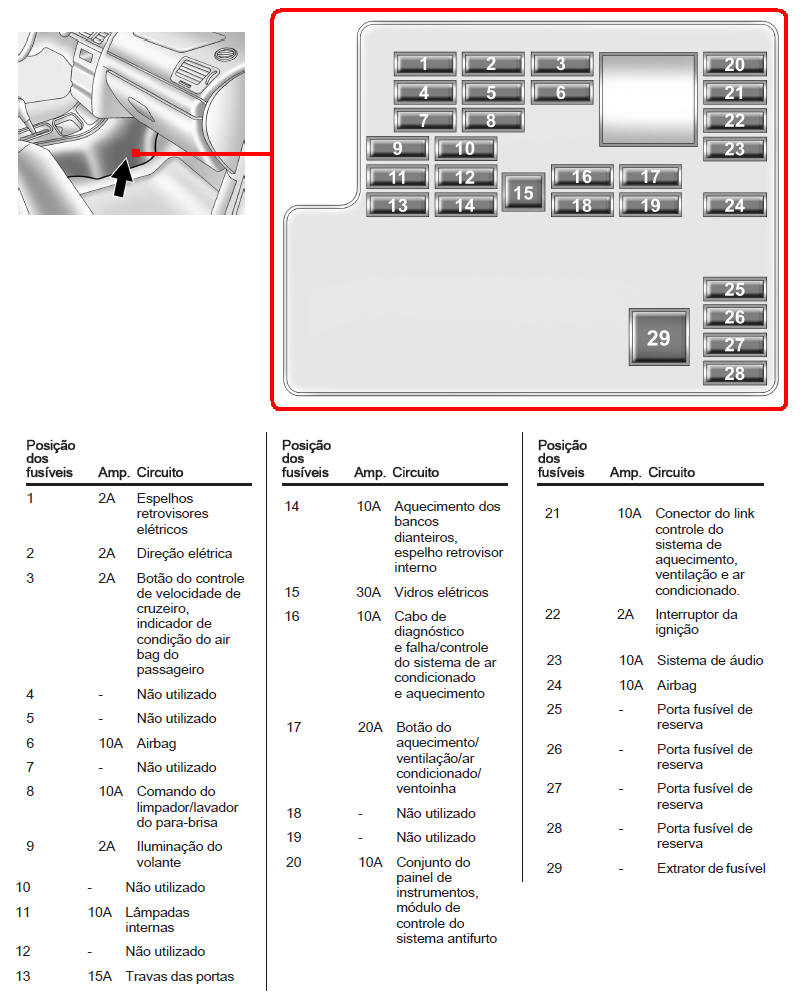 1 2 3 20
4 5 6 21
7 8 22
9 10 23
11 12 15 16 17
13 14 18 19 24
25
26
29
27
28

| Posição dos fusíveis | Amp. | Circuito |
|---|---|---|
| 1 | 2A | Espelhos retrovisores elétricos |
| 2 | 2A | Direção elétrica |
| 3 | 2A | Botão do controle de velocidade de cruzeiro, indicador de condição do air bag do passageiro |
| 4 | - | Não utilizado |
| 5 | - | Não utilizado |
| 6 | 10A | Airbag |
| 7 | - | Não utilizado |
| 8 | 10A | Comando do limpador/lavador do para-brisa |
| 9 | 2A | Iluminação do volante |
| 10 | - | Não utilizado |
| 11 | 10A | Lâmpadas internas |
| 12 | - | Não utilizado |
| 13 | 15A | Travas das portas |

| Posição dos fusíveis | Amp. | Circuito |
|---|---|---|
| 14 | 10A | Aquecimento dos bancos dianteiros, espelho retrovisor interno |
| 15 | 30A | Vidros elétricos |
| 16 | 10A | Cabo de diagnóstico e falha/controle do sistema de ar condicionado e aquecimento |
| 17 | 20A | Botão do aquecimento/ ventilação/ar condicionado/ ventoinha |
| 18 | - | Não utilizado |
| 19 | - | Não utilizado |
| 20 | 10A | Conjunto do painel de instrumentos, módulo de controle do sistema antifurto |

| Posição dos fusíveis | Amp. | Circuito |
|---|---|---|
| 21 | 10A | Conector do link controle do sistema de aquecimento, ventilação e ar condicionado. |
| 22 | 2A | Interruptor da ignição |
| 23 | 10A | Sistema de áudio |
| 24 | 10A | Airbag |
| 25 | - | Porta fusível de reserva |
| 26 | - | Porta fusível de reserva |
| 27 | - | Porta fusível de reserva |
| 28 | - | Porta fusível de reserva |
| 29 | - | Extrator de fusível |